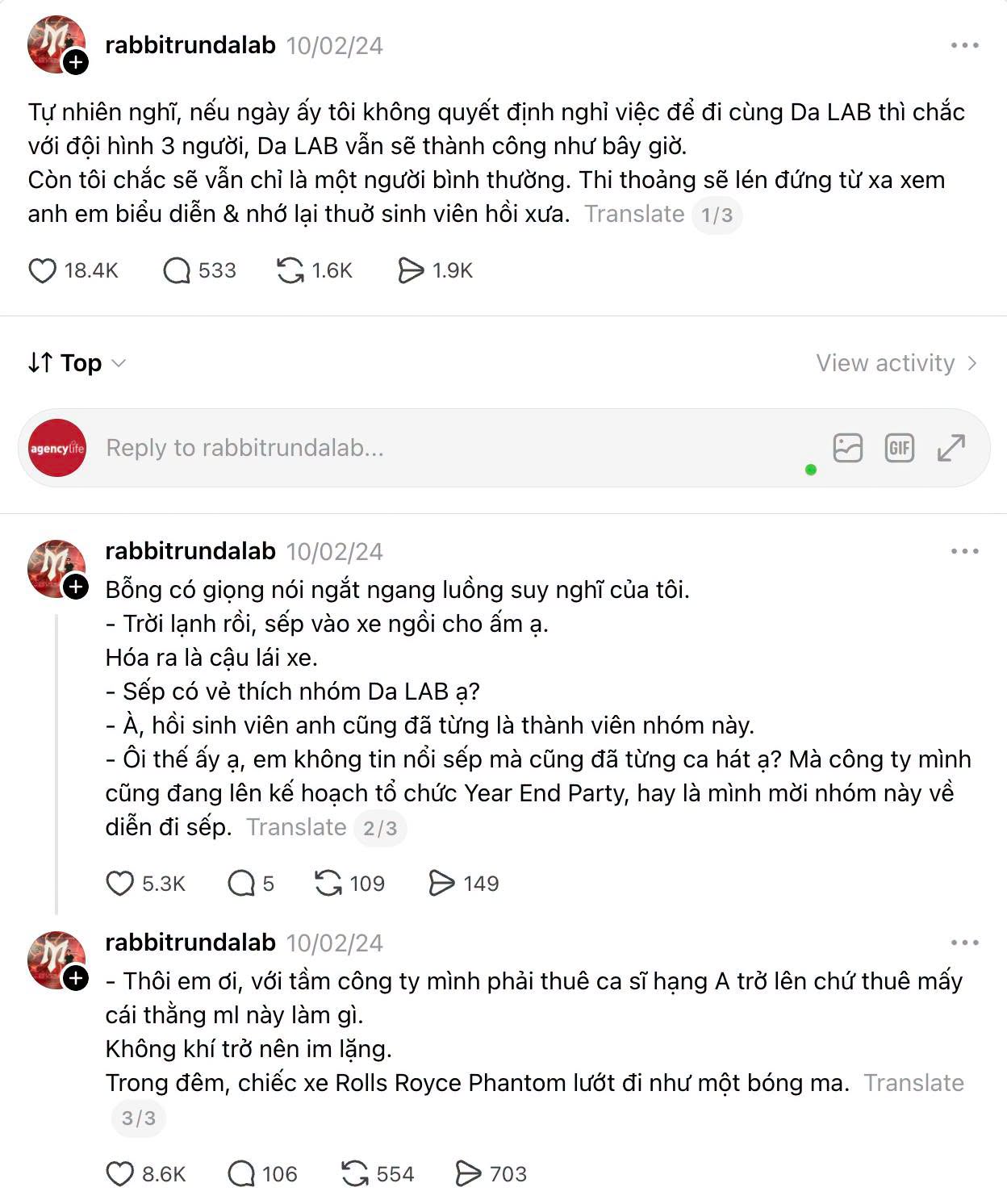 rabbitrundalab 10/02/24

Tự nhiên nghĩ, nếu ngày ấy tôi không quyết định nghỉ việc để đi cùng Da LAB thì chắc với đội hình 3 người, Da LAB vẫn sẽ thành công như bây giờ.
Còn tôi chắc sẽ vẫn chỉ là một người bình thường. Thi thoảng sẽ lén đứng từ xa xem anh em biểu diễn & nhớ lại thuở sinh viên hồi xưa. Translate 1/3

18.4K 533 1.6K 1.9K

Top

View activity

agencylife

Reply to rabbitrundalab...

GIF

rabbitrundalab 10/02/24

Bỗng có giọng nói ngắt ngang luồng suy nghĩ của tôi.
- Trời lạnh rồi, sếp vào xe ngồi cho ấm ạ.
Hóa ra là cậu lái xe.
- Sếp có vẻ thích nhóm Da LAB ạ?
- À, hồi sinh viên anh cũng đã từng là thành viên nhóm này.
- Ôi thế ấy ạ, em không tin nổi sếp mà cũng đã từng ca hát ạ? Mà công ty mình cũng đang lên kế hoạch tổ chức Year End Party, hay là mình mời nhóm này về diễn đi sếp. Translate 2/3

5.3K 5 109 149

rabbitrundalab 10/02/24

- Thôi em ơi, với tầm công ty mình phải thuê ca sĩ hạng A trở lên chứ thuê mấy cái thằng ml này làm gì.
Không khí trở nên im lặng.
Trong đêm, chiếc xe Rolls Royce Phantom lướt đi như một bóng ma. Translate 3/3

8.6K 106 554 703